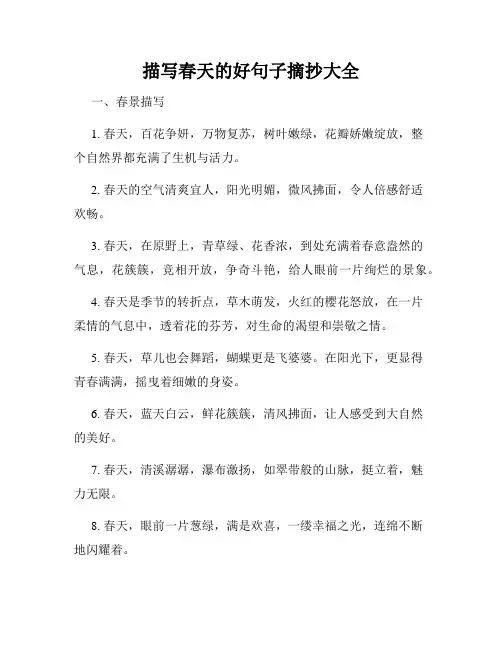 描写春天的好句子摘抄大全

一、春景描写

1. 春天，百花争妍，万物复苏，树叶嫩绿，花瓣娇嫩绽放，整个自然界都充满了生机与活力。

2. 春天的空气清爽宜人，阳光明媚，微风拂面，令人倍感舒适欢畅。

3. 春天，在原野上，青草绿、花香浓，到处充满着春意盎然的气息，花簇簇，竞相开放，争奇斗艳，给人眼前一片绚烂的景象。

4. 春天是季节的转折点，草木萌发，火红的樱花怒放，在一片柔情的气息中，透着花的芬芳，对生命的渴望和崇敬之情。

5. 春天，草儿也会舞蹈，蝴蝶更是飞婆婆。在阳光下，更显得青春满满，摇曳着细嫩的身姿。

6. 春天，蓝天白云，鲜花簇簇，清风拂面，让人感受到大自然的美好。

7. 春天，清溪潺潺，瀑布激扬，如翠带般的山脉，挺立着，魅力无限。

8. 春天，眼前一片葱绿，满是欢喜，一缕幸福之光，连绵不断地闪耀着。